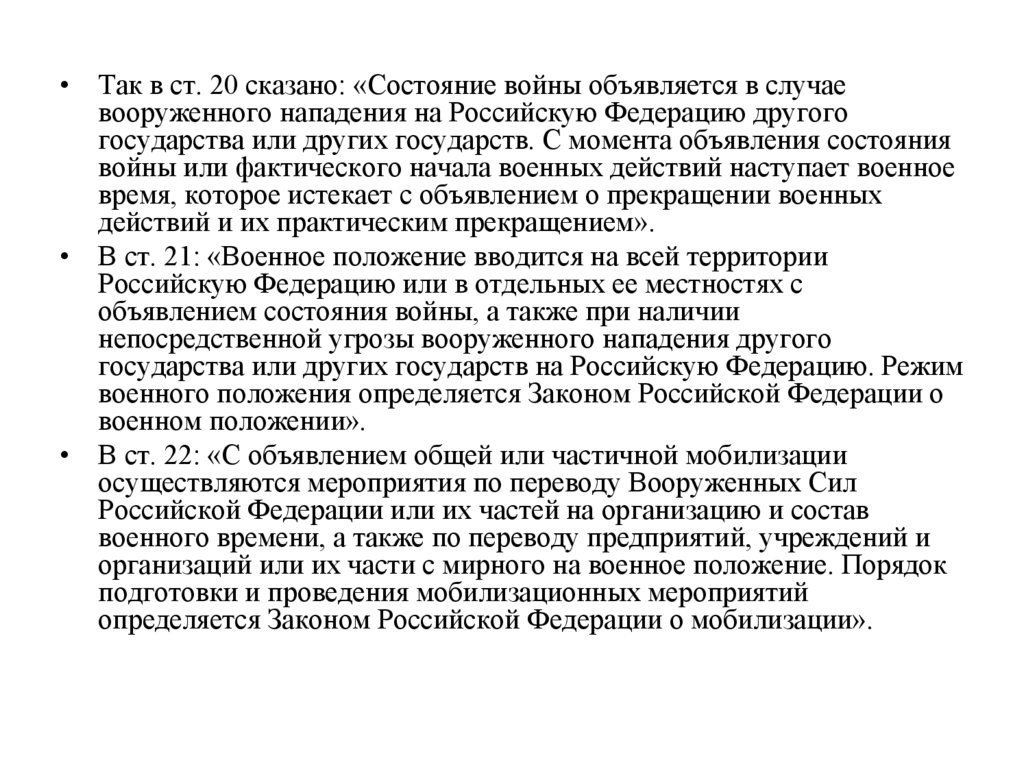 • Так в ст. 20 сказано: «Состояние войны объявляется в случае вооруженного нападения на Российскую Федерацию другого государства или других государств. С момента объявления состояния войны или фактического начала военных действий наступает военное время, которое истекает с объявлением о прекращении военных действий и их практическим прекращением».

• В ст. 21: «Военное положение вводится на всей территории Российскую Федерацию или в отдельных ее местностях с объявлением состояния войны, а также при наличии непосредственной угрозы вооруженного нападения другого государства или других государств на Российскую Федерацию. Режим военного положения определяется Законом Российской Федерации о военном положении».

• В ст. 22: «С объявлением общей или частичной мобилизации осуществляются мероприятия по переводу Вооруженных Сил Российской Федерации или их частей на организацию и состав военного времени, а также по переводу предприятий, учреждений и организаций или их части с мирного на военное положение. Порядок подготовки и проведения мобилизационных мероприятий определяется Законом Российской Федерации о мобилизации».